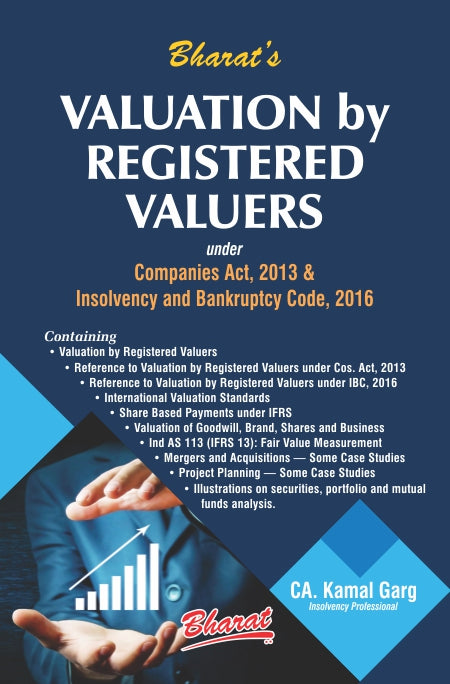 Bharat's

VALUATION by REGISTERED VALUERS

under

Companies Act, 2013 & Insolvency and Bankruptcy Code, 2016

Containing

• Valuation by Registered Valuers
• Reference to Valuation by Registered Valuers under Cos. Act, 2013
• Reference to Valuation by Registered Valuers under IBC, 2016
• International Valuation Standards
• Share Based Payments under IFRS
• Valuation of Goodwill, Brand, Shares and Business
• Ind AS 113 (IFRS 13): Fair Value Measurement
• Mergers and Acquisitions — Some Case Studies
• Project Planning — Some Case Studies
• Illustrations on securities, portfolio and mutual funds analysis.

CA. Kamal Garg
Insolvency Professional

Bharat